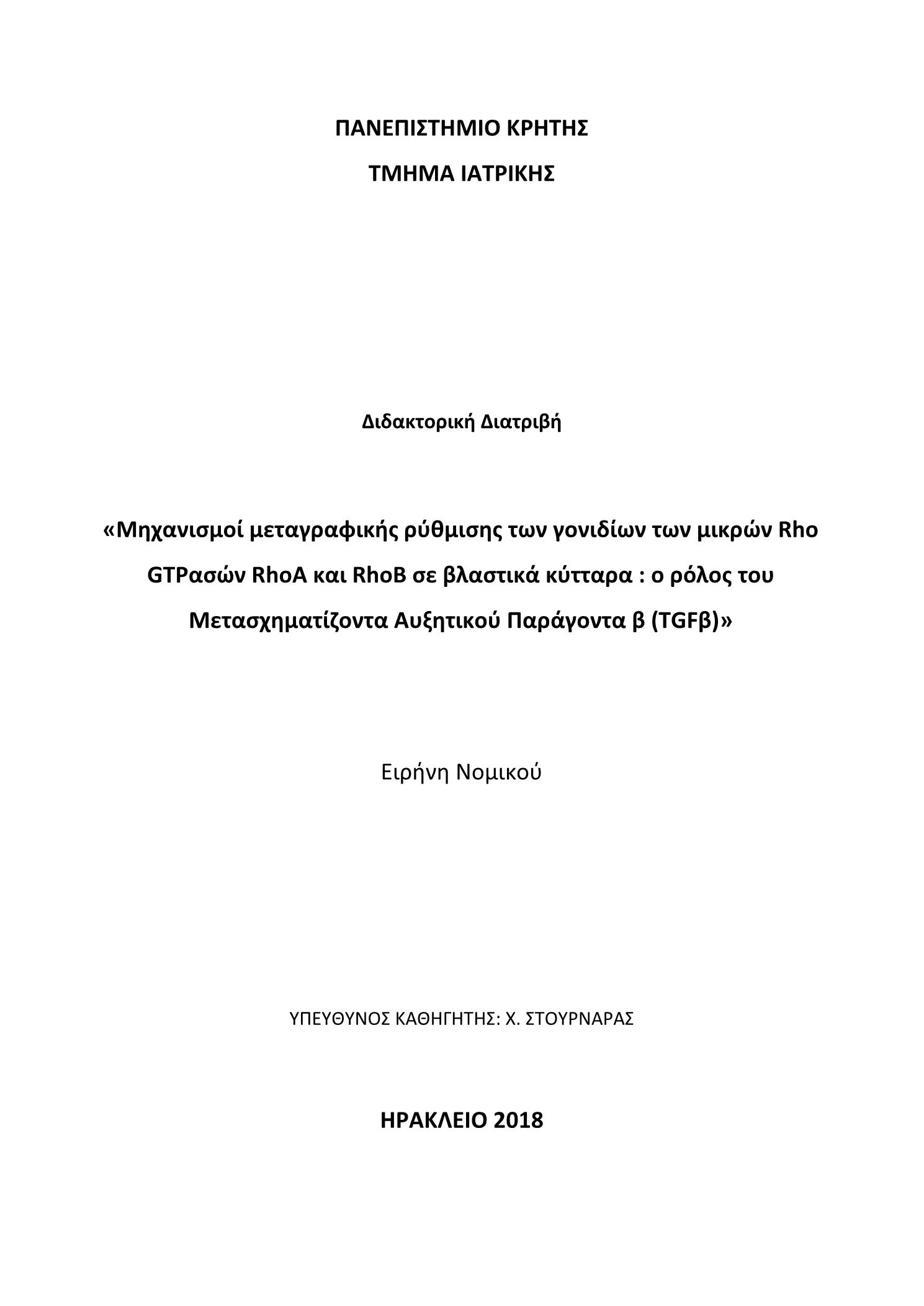 ΠΑΝΕΠΙΣΤΗΜΙΟ ΚΡΗΤΗΣ

ΤΜΗΜΑ ΙΑΤΡΙΚΗΣ

Διδακτορική Διατριβή

«Μηχανισμοί μεταγραφικής ρύθμισης των γονιδίων των μικρών Rho GTPασών RhoA και RhoB σε βλαστικά κύτταρα : ο ρόλος του Μετασχηματίζοντα Αυξητικού Παράγοντα β (TGFβ)»

Ειρήνη Νομικού

ΥΠΕΥΘΥΝΟΣ ΚΑΘΗΓΗΤΗΣ: Χ. ΣΤΟΥΡΝΑΡΑΣ

ΗΡΑΚΛΕΙΟ 2018